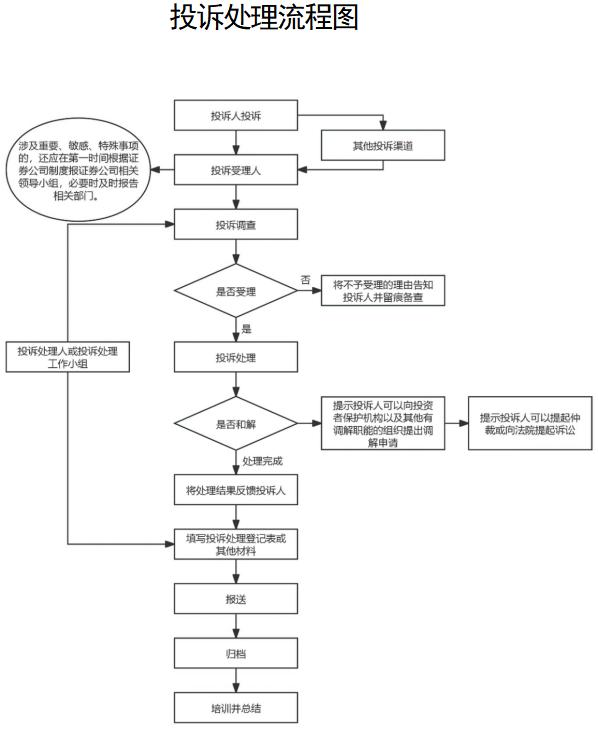 投诉处理流程图

投诉人投诉

其他投诉渠道

涉及重要、敏感、特殊事项的，还应在第一时间根据证券公司制度报证券公司相关领导小组，必要时及时报告相关部门。

投诉受理人

投诉调查

是否受理

否

将不予受理的理由告知投诉人并留痕备查

是

投诉处理人或投诉处理工作小组

投诉处理

是否和解

提示投诉人可以向投资者保护机构以及其他有调解职能的组织提出调解申请

提示投诉人可以提起仲裁或向法院提起诉讼

处理完成

将处理结果反馈投诉人

填写投诉处理登记表或其他材料

报送

归档

培训并总结